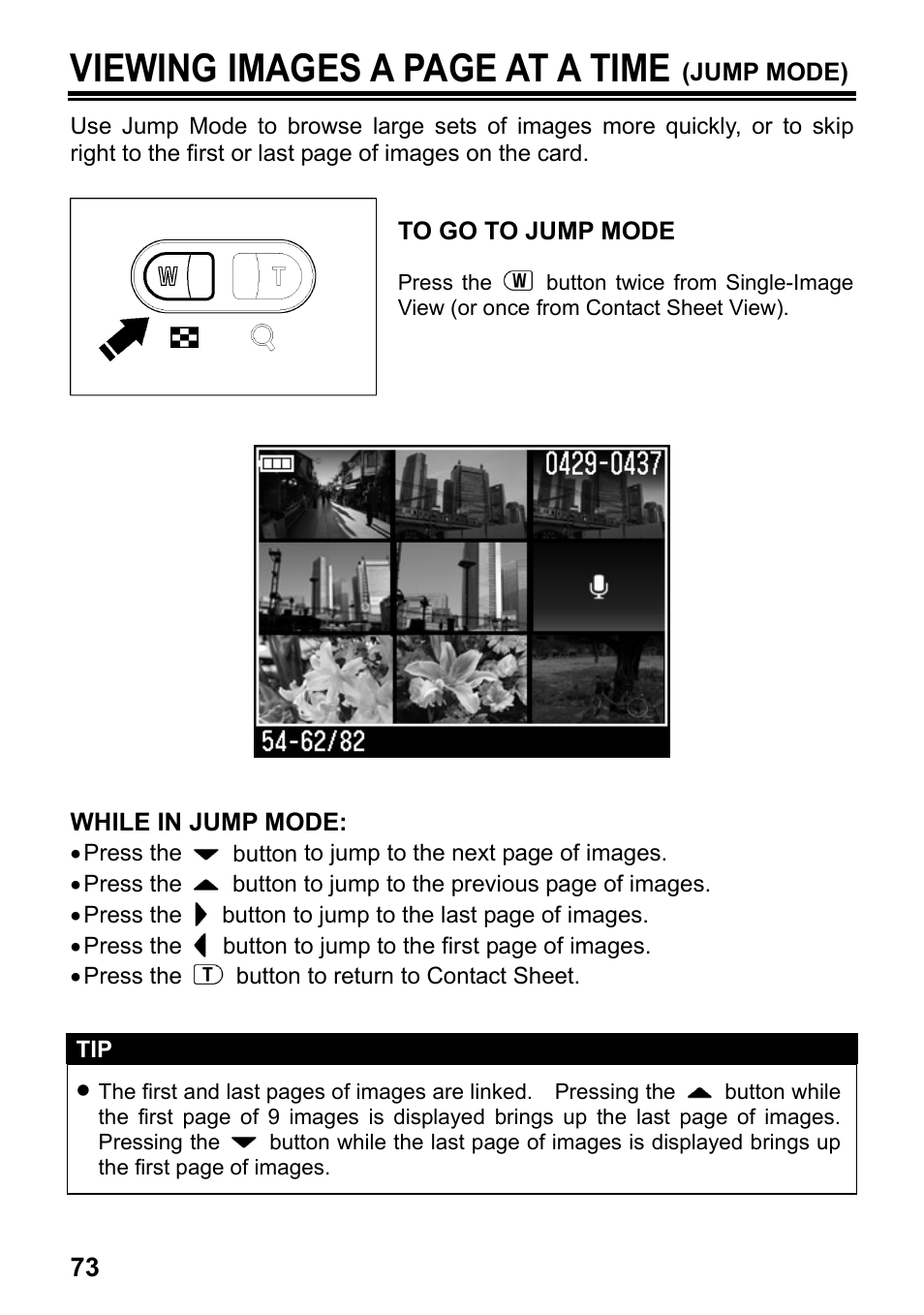 VIEWING IMAGES A PAGE AT A TIME (JUMP MODE)

Use Jump Mode to browse large sets of images more quickly, or to skip right to the first or last page of images on the card.

W T

TO GO TO JUMP MODE

Press the W button twice from Single-Image View (or once from Contact Sheet View).

0429-0437

54-62/82

WHILE IN JUMP MODE:
• Press the ▼ button to jump to the next page of images.
• Press the ▲ button to jump to the previous page of images.
• Press the ▶ button to jump to the last page of images.
• Press the ◀ button to jump to the first page of images.
• Press the T button to return to Contact Sheet.

TIP

• The first and last pages of images are linked. Pressing the ▲ button while the first page of 9 images is displayed brings up the last page of images. Pressing the ▼ button while the last page of images is displayed brings up the first page of images.

73